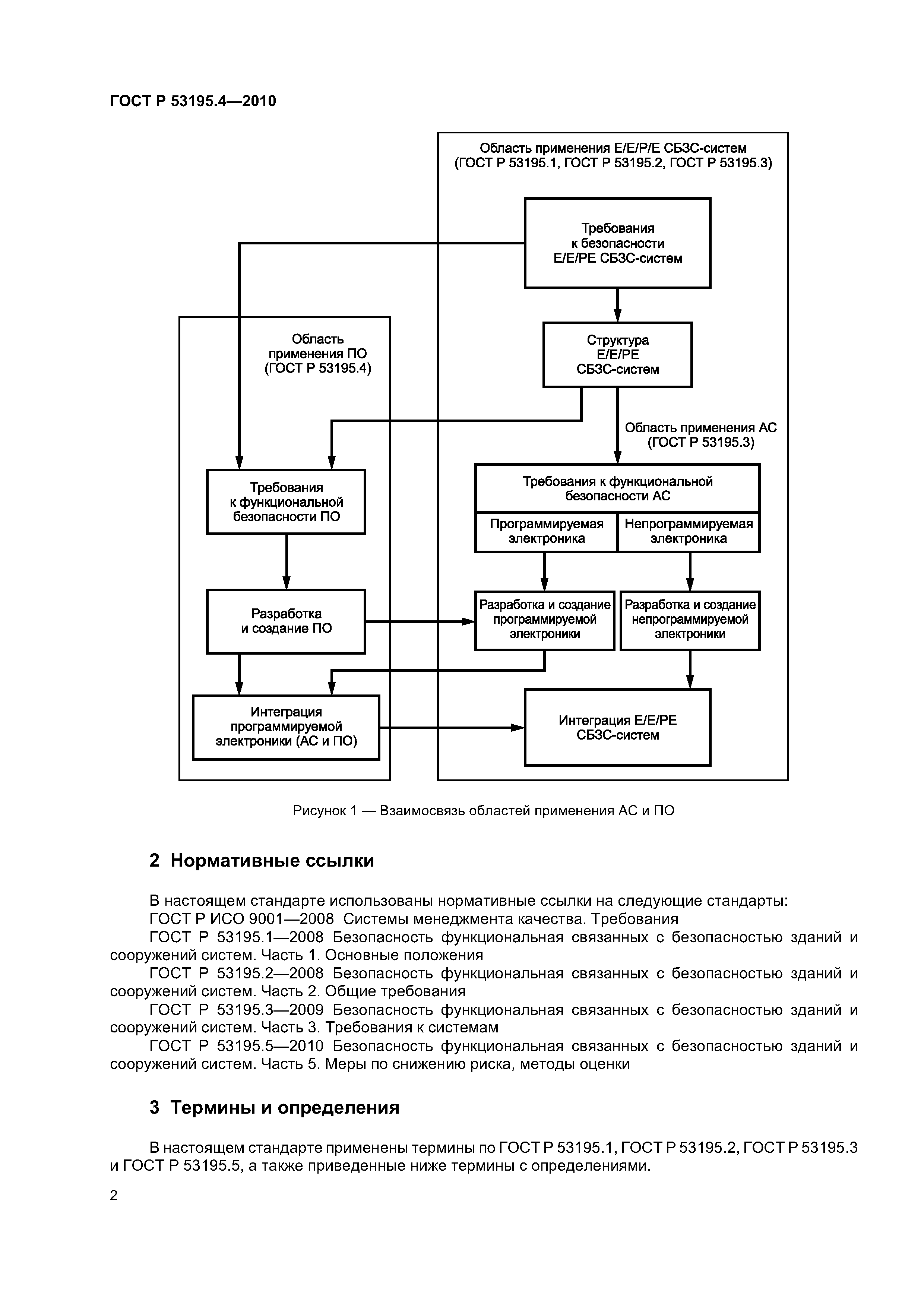 ГОСТ Р 53195.4—2010

Область применения Е/Е/Р/Е СБЗС-систем (ГОСТ Р 53195.1, ГОСТ Р 53195.2, ГОСТ Р 53195.3)

Требования к безопасности Е/Е/РЕ СБЗС-систем

Структура Е/Е/РЕ СБЗС-систем

Область применения ПО (ГОСТ Р 53195.4)

Область применения АС (ГОСТ Р 53195.3)

Требования к функциональной безопасности ПО

Требования к функциональной безопасности АС

Программируемая электроника

Непрограммируемая электроника

Разработка и создание ПО

Разработка и создание программируемой электроники

Разработка и создание непрограммируемой электроники

Интеграция программируемой электроники (АС и ПО)

Интеграция Е/Е/РЕ СБЗС-систем

Рисунок 1 — Взаимосвязь областей применения АС и ПО

2 Нормативные ссылки

В настоящем стандарте использованы нормативные ссылки на следующие стандарты:
ГОСТ Р ИСО 9001—2008 Системы менеджмента качества. Требования
ГОСТ Р 53195.1—2008 Безопасность функциональная связанных с безопасностью зданий и сооружений систем. Часть 1. Основные положения
ГОСТ Р 53195.2—2008 Безопасность функциональная связанных с безопасностью зданий и сооружений систем. Часть 2. Общие требования
ГОСТ Р 53195.3—2009 Безопасность функциональная связанных с безопасностью зданий и сооружений систем. Часть 3. Требования к системам
ГОСТ Р 53195.5—2010 Безопасность функциональная связанных с безопасностью зданий и сооружений систем. Часть 5. Меры по снижению риска, методы оценки

3 Термины и определения

В настоящем стандарте применены термины по ГОСТ Р 53195.1, ГОСТ Р 53195.2, ГОСТ Р 53195.3 и ГОСТ Р 53195.5, а также приведенные ниже термины с определениями.

2